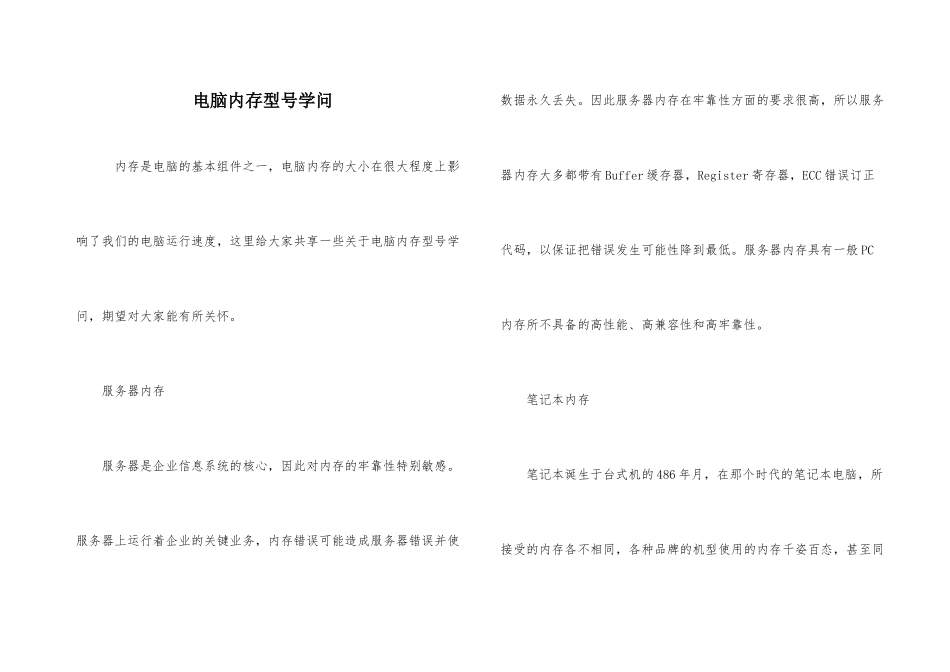 电脑内存型号学问

内存是电脑的基本组件之一，电脑内存的大小在很大程度上影响了我们的电脑运行速度，这里给大家共享一些关于电脑内存型号学问，期望对大家能有所关怀。

服务器内存

服务器是企业信息系统的核心，因此对内存的牢靠性特别敏感。服务器上运行着企业的关键业务，内存错误可能造成服务器错误并使数据永久丢失。因此服务器内存在牢靠性方面的要求很高，所以服务器内存大多都带有Buffer缓存器，Register寄存器，ECC错误订正代码，以保证把错误发生可能性降到最低。服务器内存具有一般PC内存所不具备的高性能、高兼容性和高牢靠性。

笔记本内存

笔记本诞生于台式机的486年月，在那个时代的笔记本电脑，所接受的内存各不相同，各种品牌的机型使用的内存千姿百态，甚至同